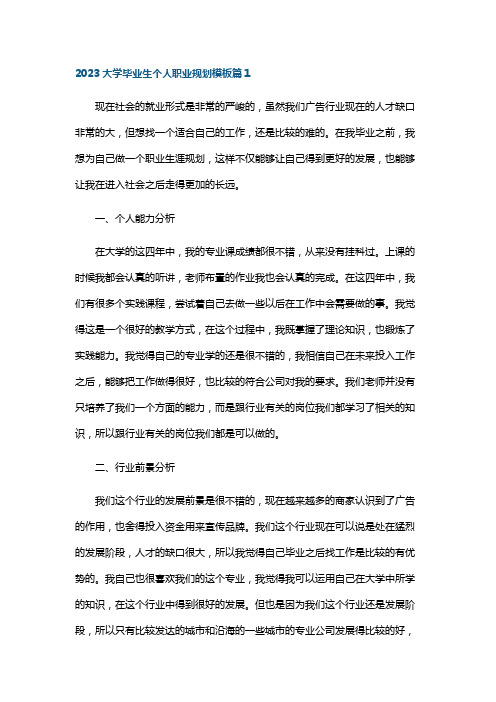 2023大学毕业生个人职业规划模板篇1

现在社会的就业形式是非常的严峻的，虽然我们广告行业现在的人才缺口非常的大，但想找一个适合自己的工作，还是比较的难的。在我毕业之前，我想为自己做一个职业生涯规划，这样不仅能够让自己得到更好的发展，也能够让我在进入社会之后走得更加的长远。

一、个人能力分析

在大学的这四年中，我的专业课成绩都很不错，从来没有挂科过。上课的时候我都会认真的听讲，老师布置的作业我也会认真的完成。在这四年中，我们有很多个实践课程，尝试着自己去做一些以后在工作中会需要做的事。我觉得这是一个很好的教学方式，在这个过程中，我既掌握了理论知识，也锻炼了实践能力。我觉得自己的专业学的还是很不错的，我相信自己在未来投入工作之后，能够把工作做得很好，也比较的符合公司对我的要求。我们老师并没有只培养了我们一个方面的能力，而是跟行业有关的岗位我们都学习了相关的知识，所以跟行业有关的岗位我们都是可以做的。

二、行业前景分析

我们这个行业的发展前景是很不错的，现在越来越多的商家认识到了广告的作用，也舍得投入资金用来宣传品牌。我们这个行业现在可以说是处在猛烈的发展阶段，人才的缺口很大，所以我觉得自己毕业之后找工作是比较的有优势的。我自己也很喜欢我们的这个专业，我觉得我可以运用自己在大学中所学的知识，在这个行业中得到很好的发展。但也是因为我们这个行业还是发展阶段，所以只有比较发达的城市和沿海的一些城市的专业公司发展得比较的好，